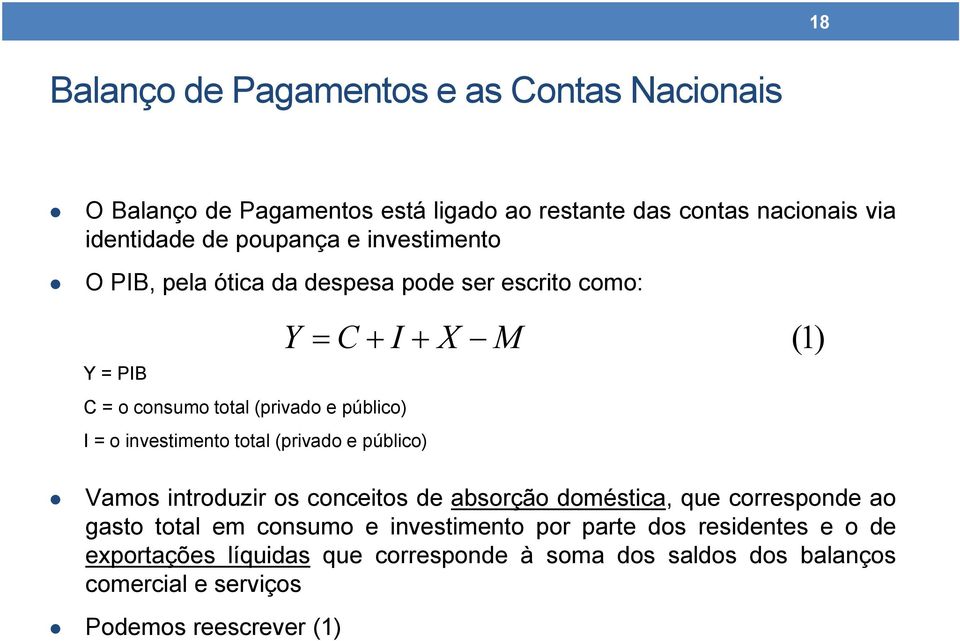 18

Balanço de Pagamentos e as Contas Nacionais

O Balanço de Pagamentos está ligado ao restante das contas nacionais via identidade de poupança e investimento

O PIB, pela ótica da despesa pode ser escrito como:

$Y = C + I + X - M$ (1)

Y = PIB

C = o consumo total (privado e público)

I = o investimento total (privado e público)

Vamos introduzir os conceitos de absorção doméstica, que corresponde ao gasto total em consumo e investimento por parte dos residentes e o de exportações líquidas que corresponde à soma dos saldos dos balanços comercial e serviços

Podemos reescrever (1)